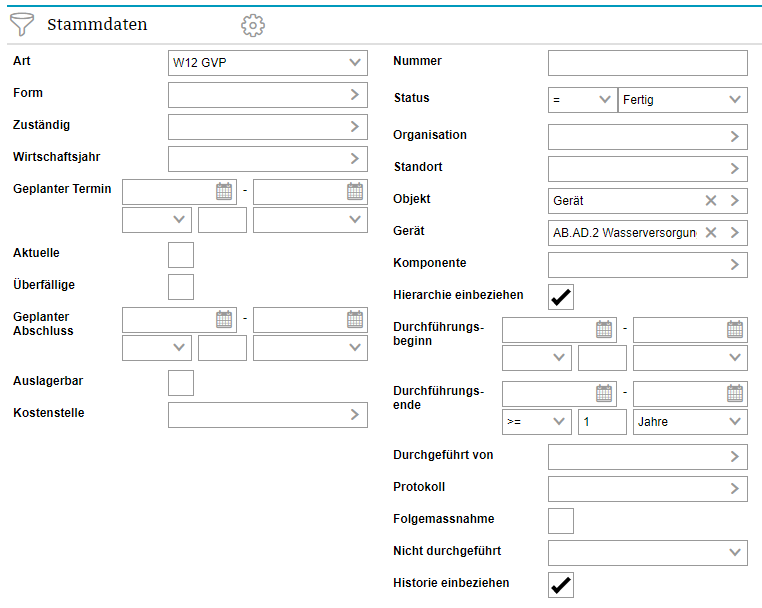 Stammdaten

Art W12 GVP

Form

Zuständig

Wirtschaftsjahr

Geplanter Termin -

Aktuelle

Überfällige

Geplanter Abschluss -

Auslagerbar

Kostenstelle

Nummer

Status = Fertig

Organisation

Standort

Objekt Gerät

Gerät AB.AD.2 Wasserversorgun

Komponente

Hierarchie einbeziehen

Durchführungsbeginn -

Durchführungsende -

>= 1 Jahre

Durchgeführt von

Protokoll

Folgemassnahme

Nicht durchgeführt

Historie einbeziehen